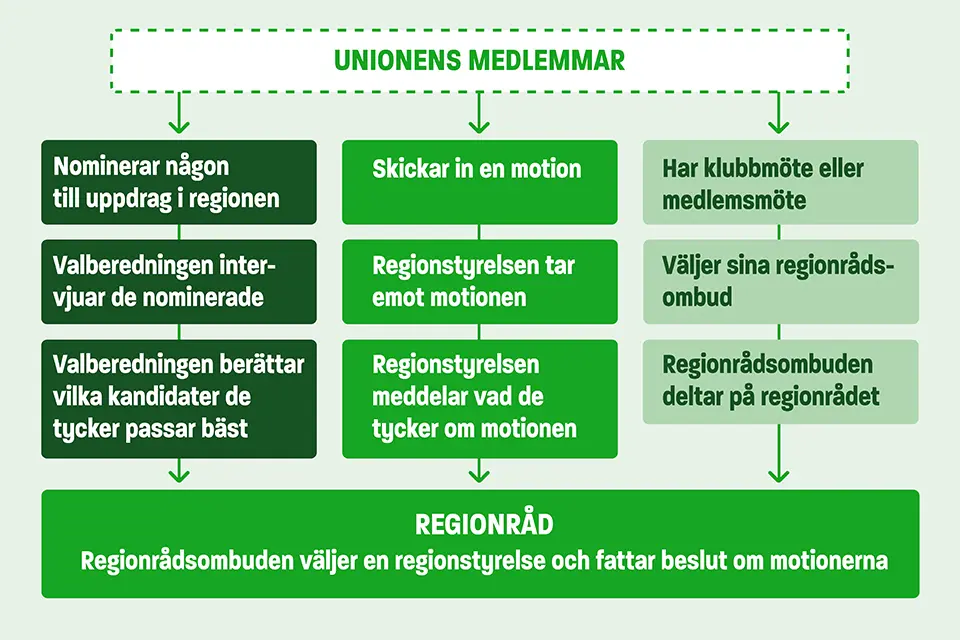 UNIONENS MEDLEMMAR

Nominerar någon till uppdrag i regionen

Valberedningen intervjuar de nominerade

Valberedningen berättar vilka kandidater de tycker passar bäst

Skickar in en motion

Regionstyrelsen tar emot motionen

Regionstyrelsen meddelar vad de tycker om motionen

Har klubbmöte eller medlemsmöte

Väljer sina regionrådsombud

Regionrådsombuden deltar på regionrådet

REGIONRÅD
Regionrådsombuden väljer en regionstyrelse och fattar beslut om motionerna